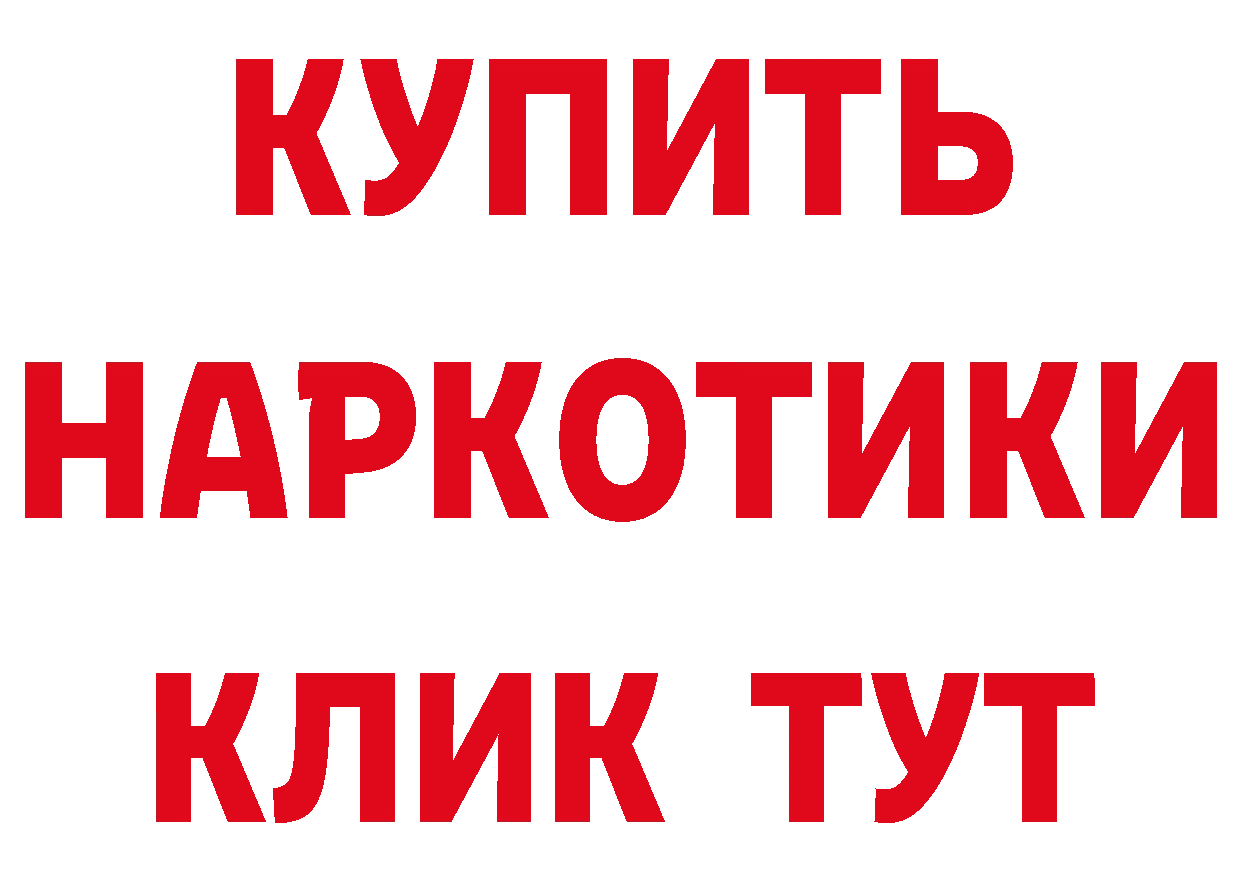 КУПИТЬ
НАРКОТИКИ
КЛИК ТУТ